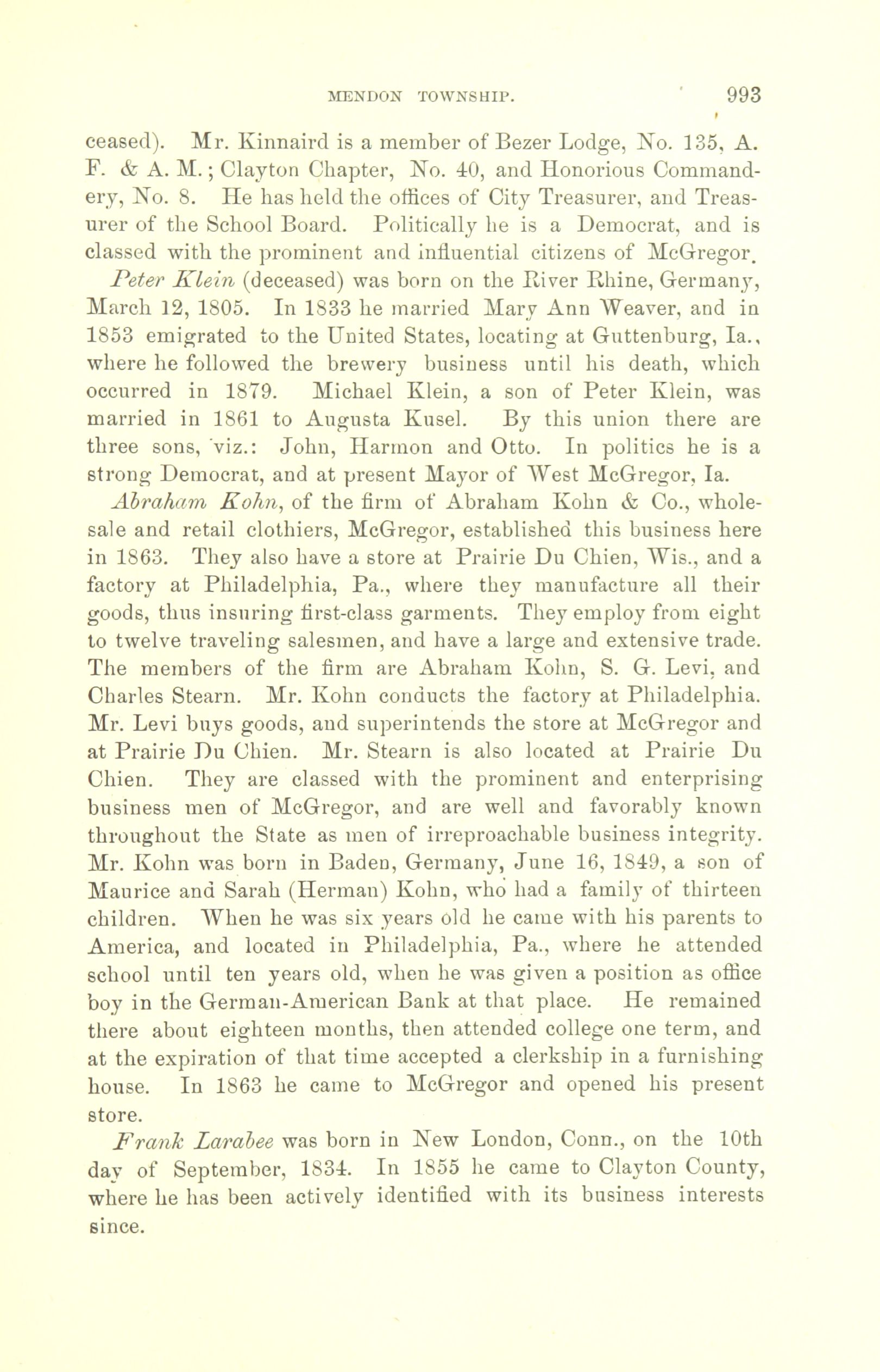 MENDON TOWNSHIP. 993

ceased). Mr. Kinnaird is a member of Bezer Lodge, No. 135, A. F. & A. M.; Clayton Chapter, No. 40, and Honorious Commandery, No. 8. He has held the offices of City Treasurer, and Treasurer of the School Board. Politically he is a Democrat, and is classed with the prominent and influential citizens of McGregor.

Peter Klein (deceased) was born on the River Rhine, Germany, March 12, 1805. In 1833 he married Mary Ann Weaver, and in 1853 emigrated to the United States, locating at Guttenburg, Ia., where he followed the brewery business until his death, which occurred in 1879. Michael Klein, a son of Peter Klein, was married in 1861 to Augusta Kusel. By this union there are three sons, viz.: John, Harmon and Otto. In politics he is a strong Democrat, and at present Mayor of West McGregor, Ia.

Abraham Kohn, of the firm of Abraham Kohn & Co., wholesale and retail clothiers, McGregor, established this business here in 1863. They also have a store at Prairie Du Chien, Wis., and a factory at Philadelphia, Pa., where they manufacture all their goods, thus insuring first-class garments. They employ from eight to twelve traveling salesmen, and have a large and extensive trade. The members of the firm are Abraham Kohn, S. G. Levi, and Charles Stearn. Mr. Kohn conducts the factory at Philadelphia. Mr. Levi buys goods, and superintends the store at McGregor and at Prairie Du Chien. Mr. Stearn is also located at Prairie Du Chien. They are classed with the prominent and enterprising business men of McGregor, and are well and favorably known throughout the State as men of irreproachable business integrity. Mr. Kohn was born in Baden, Germany, June 16, 1849, a son of Maurice and Sarah (Herman) Kohn, who had a family of thirteen children. When he was six years old he came with his parents to America, and located in Philadelphia, Pa., where he attended school until ten years old, when he was given a position as office boy in the German-American Bank at that place. He remained there about eighteen months, then attended college one term, and at the expiration of that time accepted a clerkship in a furnishing house. In 1863 he came to McGregor and opened his present store.

Frank Larabee was born in New London, Conn., on the 10th day of September, 1834. In 1855 he came to Clayton County, where he has been actively identified with its business interests since.